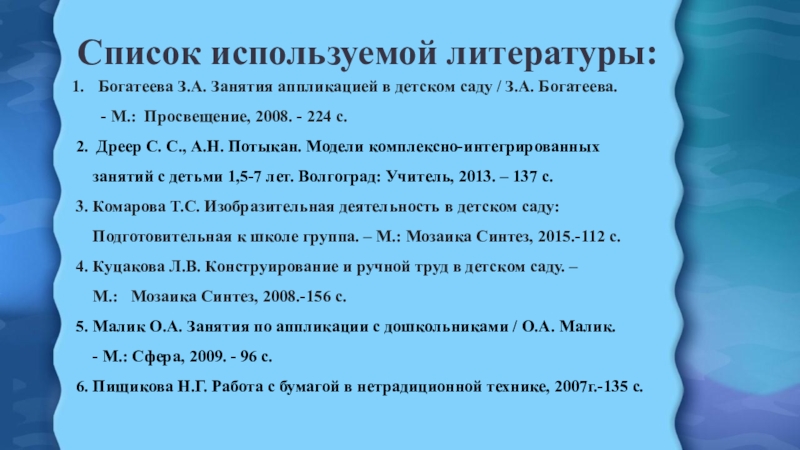 Список используемой литературы:

1. Богатеева З.А. Занятия аппликацией в детском саду / З.А. Богатеева. - М.: Просвещение, 2008. - 224 с.

2. Дреер С. С., А.Н. Потыкан. Модели комплексно-интегрированных занятий с детьми 1,5-7 лет. Волгоград: Учитель, 2013. – 137 с.

3. Комарова Т.С. Изобразительная деятельность в детском саду: Подготовительная к школе группа. – М.: Мозаика Синтез, 2015.-112 с.

4. Куцакова Л.В. Конструирование и ручной труд в детском саду. – М.: Мозаика Синтез, 2008.-156 с.

5. Малик О.А. Занятия по аппликации с дошкольниками / О.А. Малик. - М.: Сфера, 2009. - 96 с.

6. Пищикова Н.Г. Работа с бумагой в нетрадиционной технике, 2007г.-135 с.